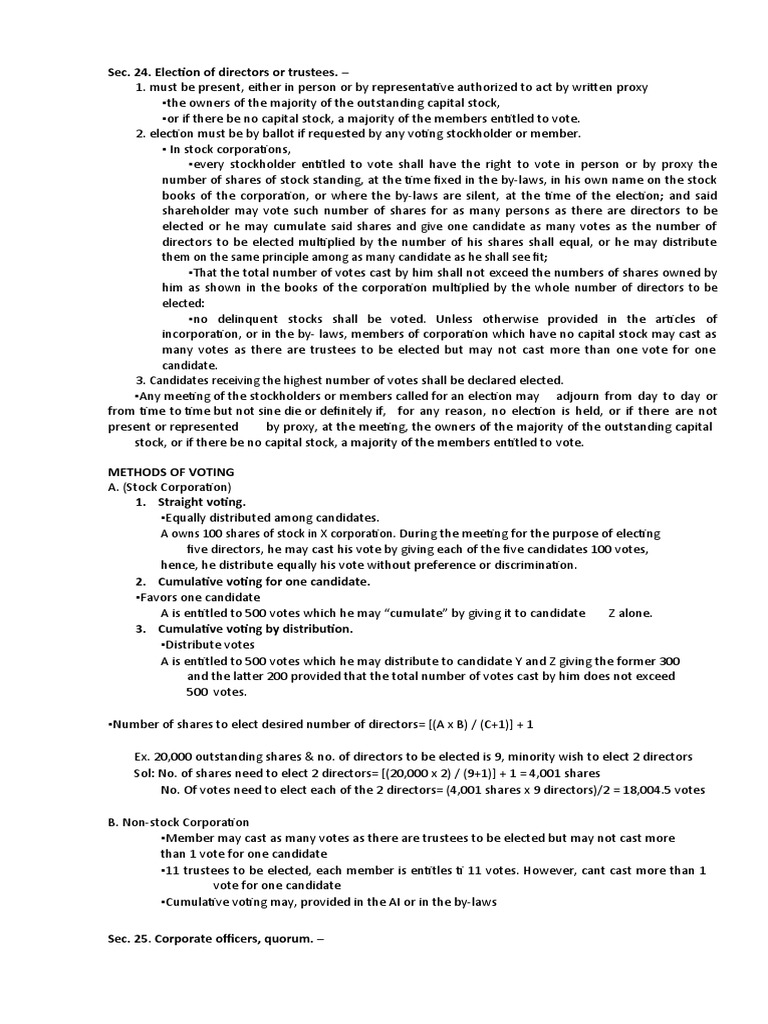 Sec. 24. Election of directors or trustees. –

1. must be present, either in person or by representative authorized to act by written proxy
•the owners of the majority of the outstanding capital stock,
•or if there be no capital stock, a majority of the members entitled to vote.

2. election must be by ballot if requested by any voting stockholder or member.
• In stock corporations,
•every stockholder entitled to vote shall have the right to vote in person or by proxy the number of shares of stock standing, at the time fixed in the by-laws, in his own name on the stock books of the corporation, or where the by-laws are silent, at the time of the election; and said shareholder may vote such number of shares for as many persons as there are directors to be elected or he may cumulate said shares and give one candidate as many votes as the number of directors to be elected multiplied by the number of his shares shall equal, or he may distribute them on the same principle among as many candidate as he shall see fit;
•That the total number of votes cast by him shall not exceed the numbers of shares owned by him as shown in the books of the corporation multiplied by the whole number of directors to be elected:
•no delinquent stocks shall be voted. Unless otherwise provided in the articles of incorporation, or in the by- laws, members of corporation which have no capital stock may cast as many votes as there are trustees to be elected but may not cast more than one vote for one candidate.

3. Candidates receiving the highest number of votes shall be declared elected.
•Any meeting of the stockholders or members called for an election may adjourn from day to day or from time to time but not sine die or definitely if, for any reason, no election is held, or if there are not present or represented by proxy, at the meeting, the owners of the majority of the outstanding capital stock, or if there be no capital stock, a majority of the members entitled to vote.

METHODS OF VOTING
A. (Stock Corporation)
1. Straight voting.
•Equally distributed among candidates.
A owns 100 shares of stock in X corporation. During the meeting for the purpose of electing five directors, he may cast his vote by giving each of the five candidates 100 votes, hence, he distribute equally his vote without preference or discrimination.
2. Cumulative voting for one candidate.
•Favors one candidate
A is entitled to 500 votes which he may "cumulate" by giving it to candidate Z alone.
3. Cumulative voting by distribution.
•Distribute votes
A is entitled to 500 votes which he may distribute to candidate Y and Z giving the former 300 and the latter 200 provided that the total number of votes cast by him does not exceed 500 votes.

•Number of shares to elect desired number of directors= [(A x B) / (C+1)] + 1

Ex. 20,000 outstanding shares & no. of directors to be elected is 9, minority wish to elect 2 directors
Sol: No. of shares need to elect 2 directors= [(20,000 x 2) / (9+1)] + 1 = 4,001 shares
No. Of votes need to elect each of the 2 directors= (4,001 shares x 9 directors)/2 = 18,004.5 votes

B. Non-stock Corporation
•Member may cast as many votes as there are trustees to be elected but may not cast more than 1 vote for one candidate
•11 trustees to be elected, each member is entitles ti 11 votes. However, cant cast more than 1 vote for one candidate
•Cumulative voting may, provided in the AI or in the by-laws

Sec. 25. Corporate officers, quorum. –